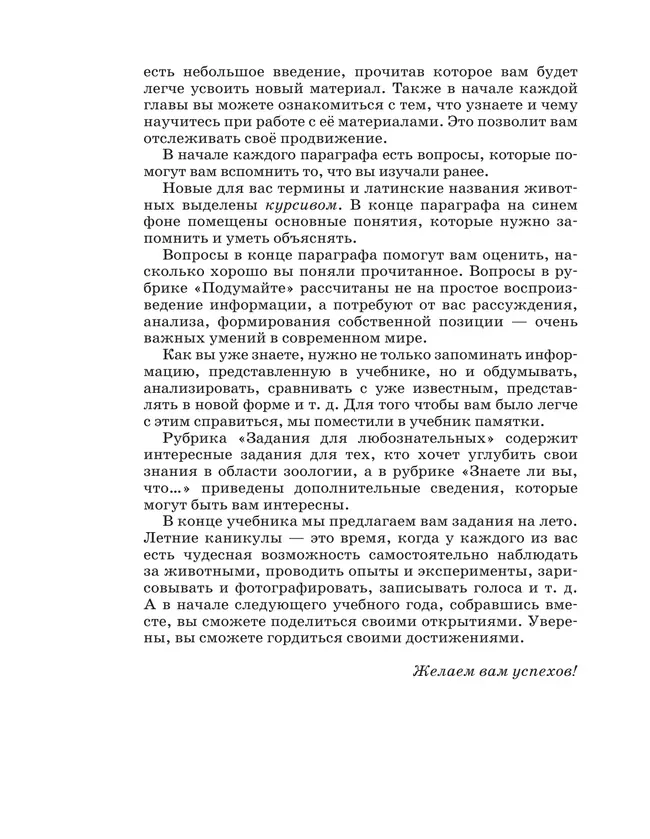 есть небольшое введение, прочитав которое вам будет легче усвоить новый материал. Также в начале каждой главы вы можете ознакомиться с тем, что узнаете и чему научитесь при работе с её материалами. Это позволит вам отслеживать своё продвижение.

В начале каждого параграфа есть вопросы, которые помогут вам вспомнить то, что вы изучали ранее.

Новые для вас термины и латинские названия животных выделены курсивом. В конце параграфа на синем фоне помещены основные понятия, которые нужно запомнить и уметь объяснять.

Вопросы в конце параграфа помогут вам оценить, насколько хорошо вы поняли прочитанное. Вопросы в рубрике «Подумайте» рассчитаны не на простое воспроизведение информации, а потребуют от вас рассуждения, анализа, формирования собственной позиции — очень важных умений в современном мире.

Как вы уже знаете, нужно не только запоминать информацию, представленную в учебнике, но и обдумывать, анализировать, сравнивать с уже известным, представлять в новой форме и т. д. Для того чтобы вам было легче с этим справиться, мы поместили в учебник памятки.

Рубрика «Задания для любознательных» содержит интересные задания для тех, кто хочет углубить свои знания в области зоологии, а в рубрике «Знаете ли вы, что...» приведены дополнительные сведения, которые могут быть вам интересны.

В конце учебника мы предлагаем вам задания на лето. Летние каникулы — это время, когда у каждого из вас есть чудесная возможность самостоятельно наблюдать за животными, проводить опыты и эксперименты, зарисовывать и фотографировать, записывать голоса и т. д. А в начале следующего учебного года, собравшись вместе, вы сможете поделиться своими открытиями. Уверены, вы сможете гордиться своими достижениями.

Желаем вам успехов!